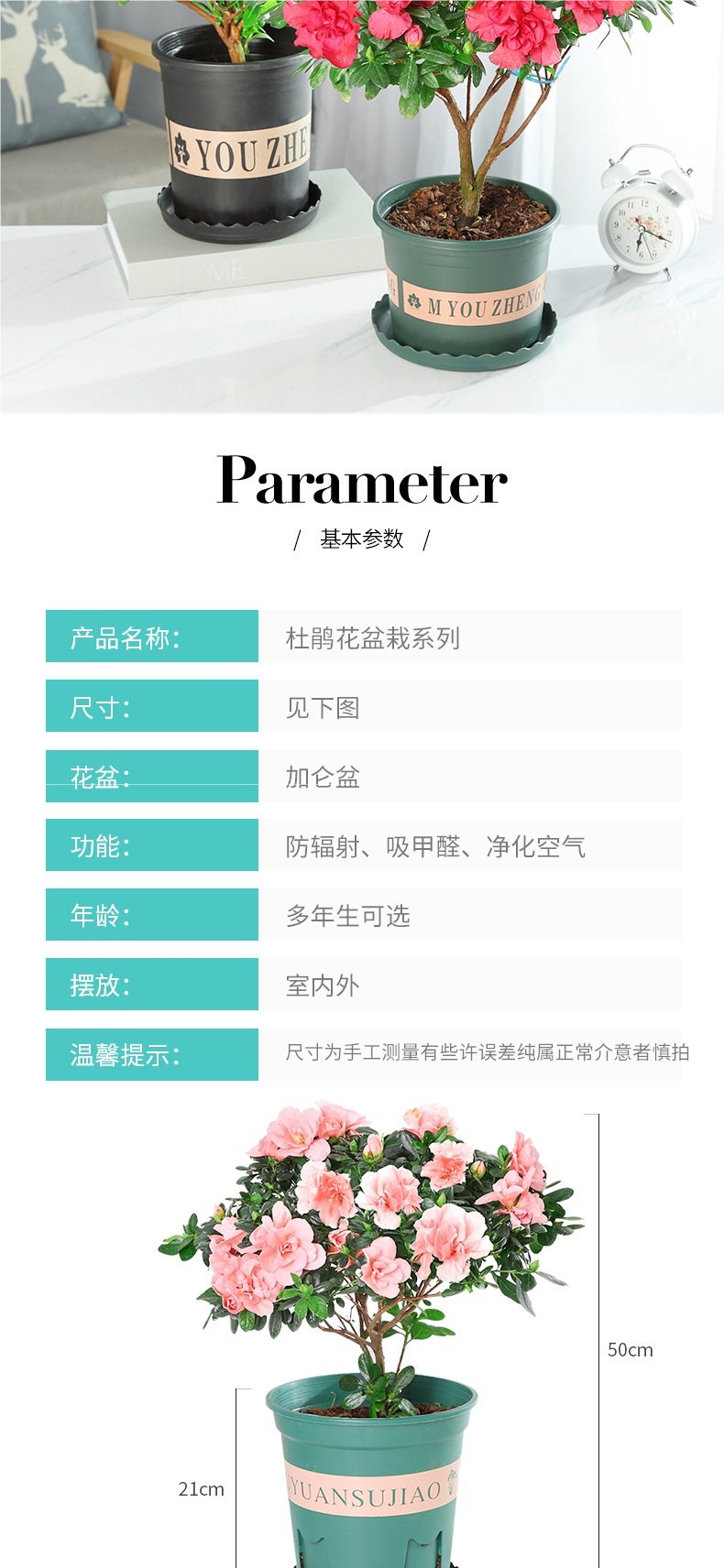 YOU ZHE

M YOU ZHENG

Parameter

/ 基本参数 /

产品名称: 杜鹃花盆栽系列

尺寸: 见下图

花盆: 加仑盆

功能: 防辐射、吸甲醛、净化空气

年龄: 多年生可选

摆放: 室内外

温馨提示: 尺寸为手工测量有些许误差纯属正常介意者慎拍

50cm

21cm

YUANSUJIAO